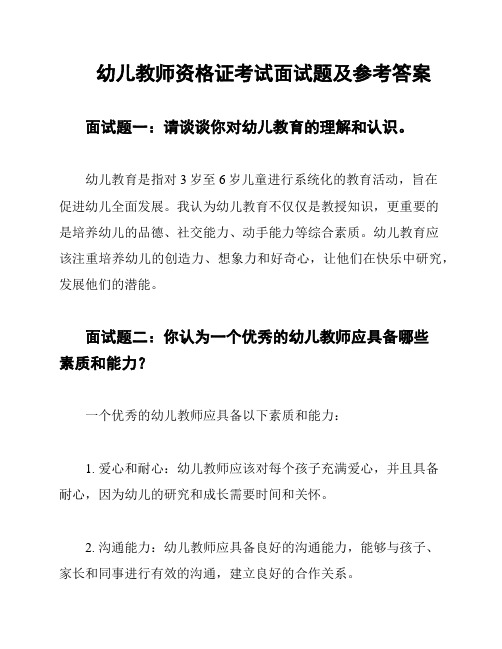 幼儿教师资格证考试面试题及参考答案

面试题一：请谈谈你对幼儿教育的理解和认识。

幼儿教育是指对 3 岁至 6 岁儿童进行系统化的教育活动，旨在促进幼儿全面发展。我认为幼儿教育不仅仅是教授知识，更重要的是培养幼儿的品德、社交能力、动手能力等综合素质。幼儿教育应该注重培养幼儿的创造力、想象力和好奇心，让他们在快乐中研究，发展他们的潜能。

面试题二：你认为一个优秀的幼儿教师应具备哪些素质和能力？

一个优秀的幼儿教师应具备以下素质和能力：

1. 爱心和耐心：幼儿教师应该对每个孩子充满爱心，并且具备耐心，因为幼儿的研究和成长需要时间和关怀。

2. 沟通能力：幼儿教师应具备良好的沟通能力，能够与孩子、家长和同事进行有效的沟通，建立良好的合作关系。